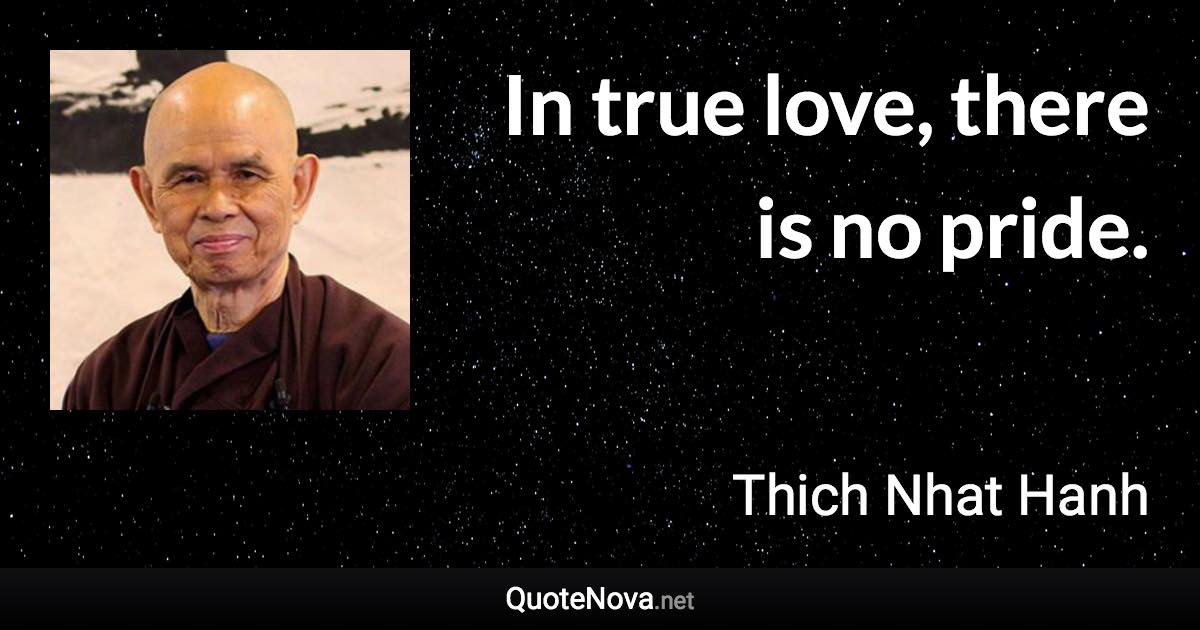 In true love, there is no pride.

Thich Nhat Hanh

QuoteNova.net